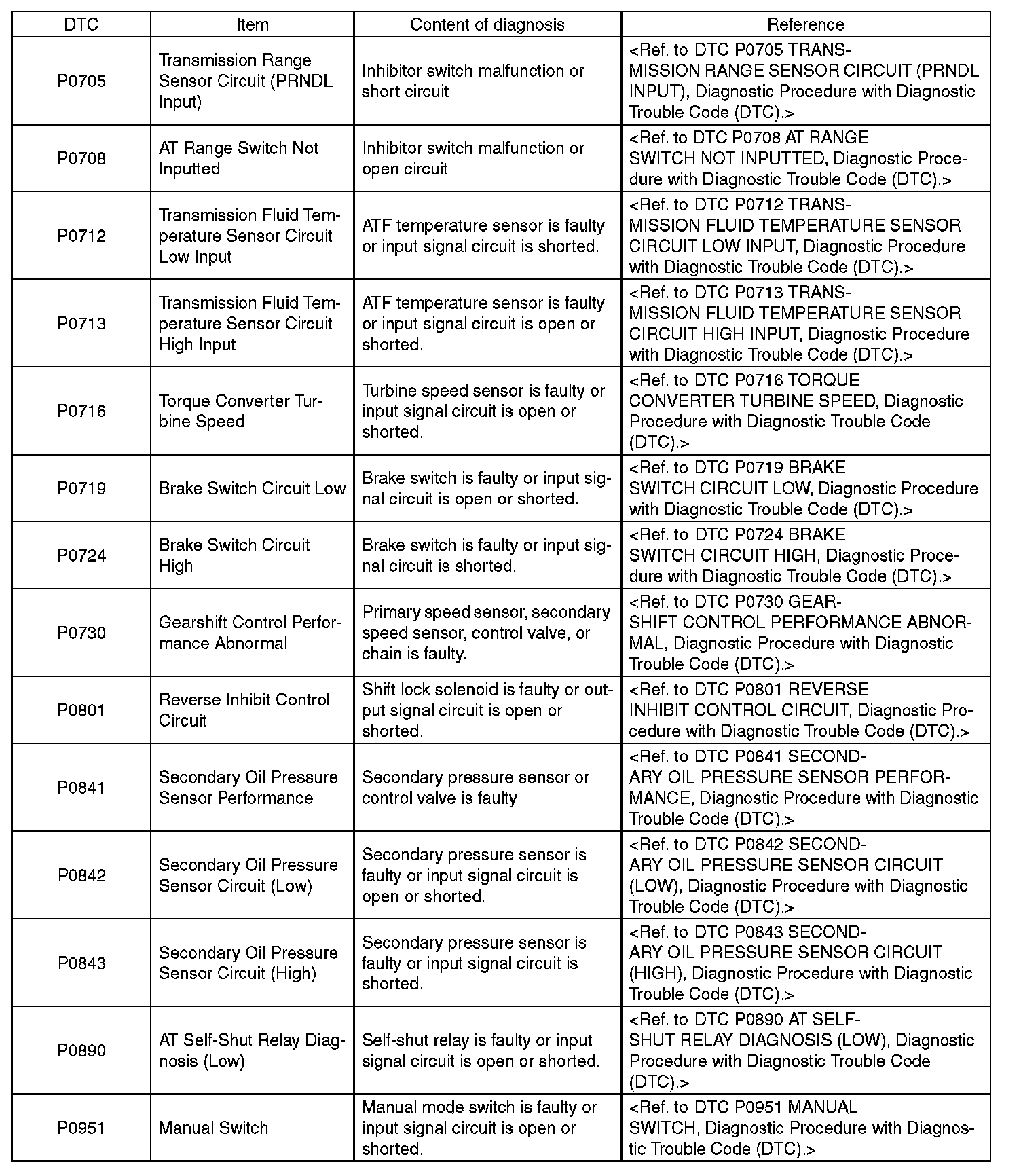 | DTC | Item | Content of diagnosis | Reference |
|---|---|---|---|
| P0705 | Transmission Range Sensor Circuit (PRNDL Input) | Inhibitor switch malfunction or short circuit | <Ref. to DTC P0705 TRANSMISSION RANGE SENSOR CIRCUIT (PRNDL INPUT), Diagnostic Procedure with Diagnostic Trouble Code (DTC).> |
| P0708 | AT Range Switch Not Inputted | Inhibitor switch malfunction or open circuit | <Ref. to DTC P0708 AT RANGE SWITCH NOT INPUTTED, Diagnostic Procedure with Diagnostic Trouble Code (DTC).> |
| P0712 | Transmission Fluid Temperature Sensor Circuit Low Input | ATF temperature sensor is faulty or input signal circuit is shorted. | <Ref. to DTC P0712 TRANSMISSION FLUID TEMPERATURE SENSOR CIRCUIT LOW INPUT, Diagnostic Procedure with Diagnostic Trouble Code (DTC).> |
| P0713 | Transmission Fluid Temperature Sensor Circuit High Input | ATF temperature sensor is faulty or input signal circuit is open or shorted. | <Ref. to DTC P0713 TRANSMISSION FLUID TEMPERATURE SENSOR CIRCUIT HIGH INPUT, Diagnostic Procedure with Diagnostic Trouble Code (DTC).> |
| P0716 | Torque Converter Turbine Speed | Turbine speed sensor is faulty or input signal circuit is open or shorted. | <Ref. to DTC P0716 TORQUE CONVERTER TURBINE SPEED, Diagnostic Procedure with Diagnostic Trouble Code (DTC).> |
| P0719 | Brake Switch Circuit Low | Brake switch is faulty or input signal circuit is open or shorted. | <Ref. to DTC P0719 BRAKE SWITCH CIRCUIT LOW, Diagnostic Procedure with Diagnostic Trouble Code (DTC).> |
| P0724 | Brake Switch Circuit High | Brake switch is faulty or input signal circuit is shorted. | <Ref. to DTC P0724 BRAKE SWITCH CIRCUIT HIGH, Diagnostic Procedure with Diagnostic Trouble Code (DTC).> |
| P0730 | Gearshift Control Performance Abnormal | Primary speed sensor, secondary speed sensor, control valve, or chain is faulty. | <Ref. to DTC P0730 GEARSHIFT CONTROL PERFORMANCE ABNORMAL, Diagnostic Procedure with Diagnostic Trouble Code (DTC).> |
| P0801 | Reverse Inhibit Control Circuit | Shift lock solenoid is faulty or output signal circuit is open or shorted. | <Ref. to DTC P0801 REVERSE INHIBIT CONTROL CIRCUIT, Diagnostic Procedure with Diagnostic Trouble Code (DTC).> |
| P0841 | Secondary Oil Pressure Sensor Performance | Secondary pressure sensor or control valve is faulty | <Ref. to DTC P0841 SECONDARY OIL PRESSURE SENSOR PERFORMANCE, Diagnostic Procedure with Diagnostic Trouble Code (DTC).> |
| P0842 | Secondary Oil Pressure Sensor Circuit (Low) | Secondary pressure sensor is faulty or input signal circuit is open or shorted. | <Ref. to DTC P0842 SECONDARY OIL PRESSURE SENSOR CIRCUIT (LOW), Diagnostic Procedure with Diagnostic Trouble Code (DTC).> |
| P0843 | Secondary Oil Pressure Sensor Circuit (High) | Secondary pressure sensor is faulty or input signal circuit is shorted. | <Ref. to DTC P0843 SECONDARY OIL PRESSURE SENSOR CIRCUIT (HIGH), Diagnostic Procedure with Diagnostic Trouble Code (DTC).> |
| P0890 | AT Self-Shut Relay Diagnosis (Low) | Self-shut relay is faulty or input signal circuit is open or shorted. | <Ref. to DTC P0890 AT SELF-SHUT RELAY DIAGNOSIS (LOW), Diagnostic Procedure with Diagnostic Trouble Code (DTC).> |
| P0951 | Manual Switch | Manual mode switch is faulty or input signal circuit is open or shorted. | <Ref. to DTC P0951 MANUAL SWITCH, Diagnostic Procedure with Diagnostic Trouble Code (DTC).> |